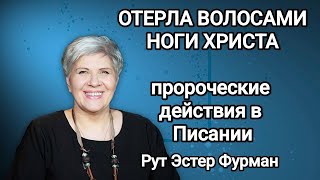 ОТЕРЛА ВОЛОСАМИ НОГИ ХРИСТА

пророческие действия в Писании

Рут Эстер Фурман